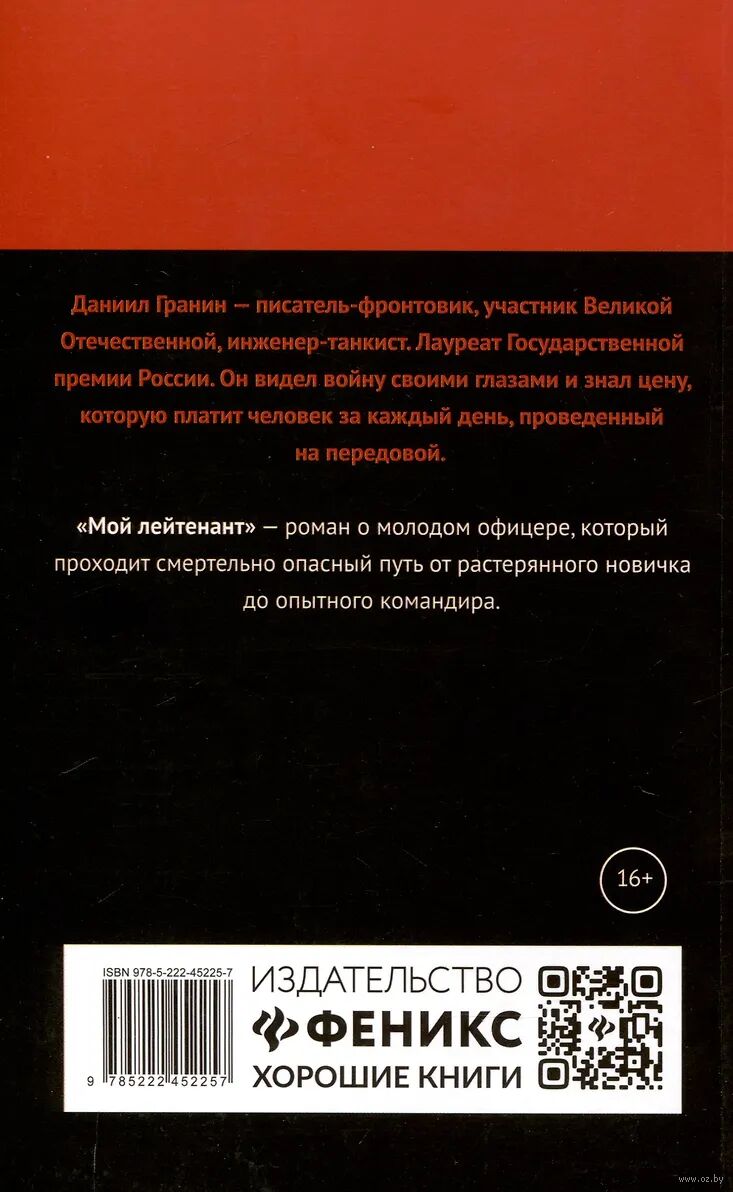 Даниил Гранин — писатель-фронтовик, участник Великой Отечественной, инженер-танкист. Лауреат Государственной премии России. Он видел войну своими глазами и знал цену, которую платит человек за каждый день, проведенный на передовой.

«Мой лейтенант» — роман о молодом офицере, который проходит смертельно опасный путь от растерянного новичка до опытного командира.

16+

ISBN 978-5-222-45225-7

9 785222 452257

ИЗДАТЕЛЬСТВО
ФЕНИКС
ХОРОШИЕ КНИГИ

www.oz.by